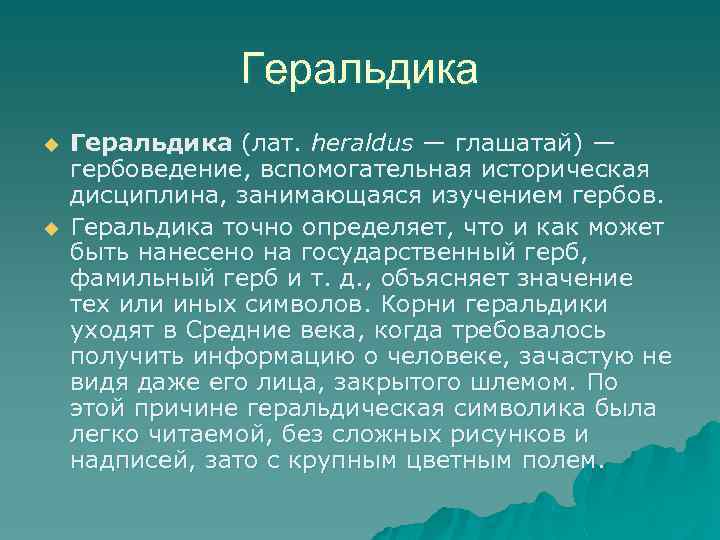 Геральдика

Геральдика (лат. heraldus — глашатай) — гербоведение, вспомогательная историческая дисциплина, занимающаяся изучением гербов.

Геральдика точно определяет, что и как может быть нанесено на государственный герб, фамильный герб и т. д., объясняет значение тех или иных символов. Корни геральдики уходят в Средние века, когда требовалось получить информацию о человеке, зачастую не видя даже его лица, закрытого шлемом. По этой причине геральдическая символика была легко читаемой, без сложных рисунков и надписей, зато с крупным цветным полем.